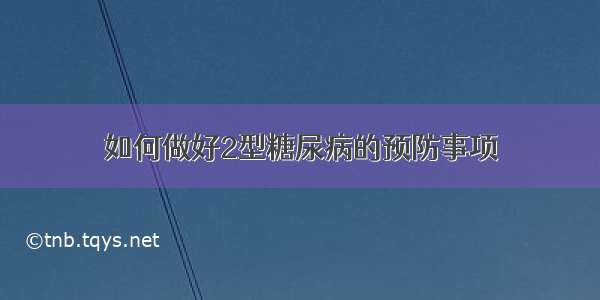 如何做好2型糖尿病的预防事项

©tnb.tqys.net